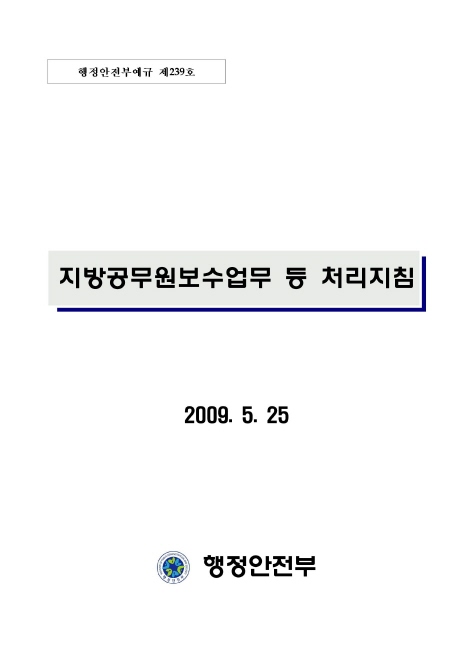 행정안전부예규 제239호

지방공무원보수업무 등 처리지침

2009. 5. 25

행정안전부